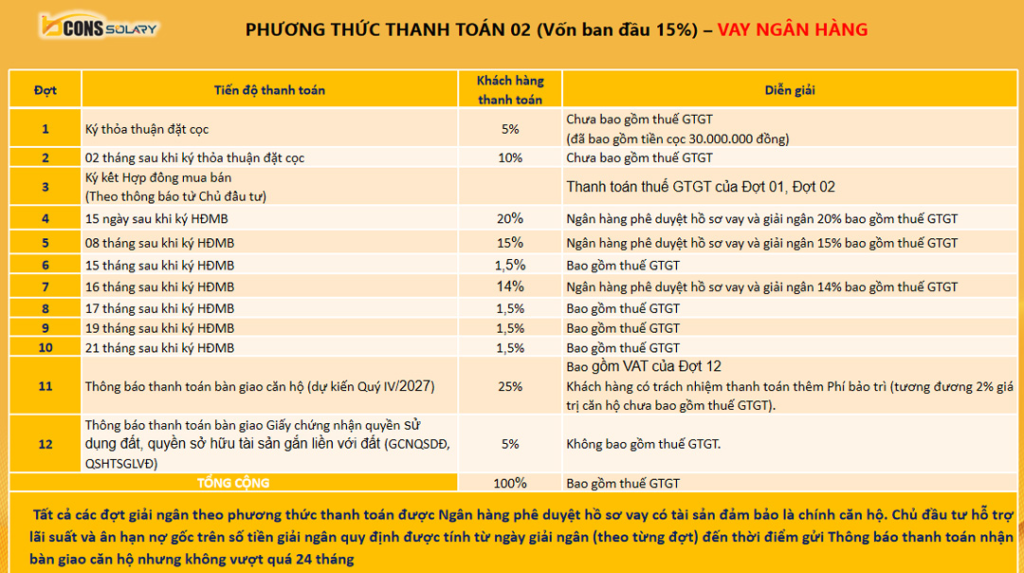 CONS SOLARY

PHƯƠNG THỨC THANH TOÁN 02 (Vốn ban đầu 15%) – VAY NGÂN HÀNG

| Đợt | Tiến độ thanh toán | Khách hàng thanh toán | Diễn giải |
|---|---|---|---|
| 1 | Ký thỏa thuận đặt cọc | 5% | Chưa bao gồm thuế GTGT (đã bao gồm tiền cọc 30.000.000 đồng) |
| 2 | 02 tháng sau khi ký thỏa thuận đặt cọc | 10% | Chưa bao gồm thuế GTGT |
| 3 | Ký kết Hợp đồng mua bán (Theo thông báo từ Chủ đầu tư) | | Thanh toán thuế GTGT của Đợt 01, Đợt 02 |
| 4 | 15 ngày sau khi ký HĐMB | 20% | Ngân hàng phê duyệt hồ sơ vay và giải ngân 20% bao gồm thuế GTGT |
| 5 | 08 tháng sau khi ký HĐMB | 15% | Ngân hàng phê duyệt hồ sơ vay và giải ngân 15% bao gồm thuế GTGT |
| 6 | 15 tháng sau khi ký HĐMB | 1,5% | Bao gồm thuế GTGT |
| 7 | 16 tháng sau khi ký HĐMB | 14% | Ngân hàng phê duyệt hồ sơ vay và giải ngân 14% bao gồm thuế GTGT |
| 8 | 17 tháng sau khi ký HĐMB | 1,5% | Bao gồm thuế GTGT |
| 9 | 19 tháng sau khi ký HĐMB | 1,5% | Bao gồm thuế GTGT |
| 10 | 21 tháng sau khi ký HĐMB | 1,5% | Bao gồm thuế GTGT |
| 11 | Thông báo thanh toán bàn giao căn hộ (dự kiến Quý IV/2027) | 25% | Bao gồm VAT của Đợt 12 Khách hàng có trách nhiệm thanh toán thêm Phí bảo trì (tương đương 2% giá trị căn hộ chưa bao gồm thuế GTGT). |
| 12 | Thông báo thanh toán bàn giao Giấy chứng nhận quyền Sử dụng đất, quyền sở hữu tài sản gắn liền với đất (GCNQSDĐ, QSHTSGLVĐ) | 5% | Không bao gồm thuế GTGT. |
| TỔNG CỘNG | | 100% | Bao gồm thuế GTGT |

Tất cả các đợt giải ngân theo phương thức thanh toán được Ngân hàng phê duyệt hồ sơ vay có tài sản đảm bảo là chính căn hộ. Chủ đầu tư hỗ trợ lãi suất và ân hạn nợ gốc trên số tiền giải ngân quy định được tính từ ngày giải ngân (theo từng đợt) đến thời điểm gửi Thông báo thanh toán nhận bàn giao căn hộ nhưng không vượt quá 24 tháng